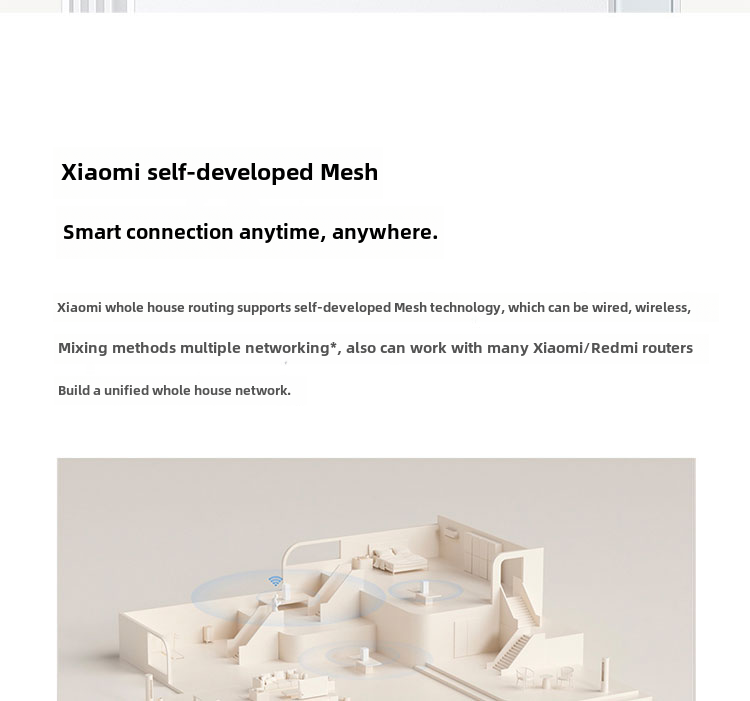 Xiaomi self-developed Mesh

Smart connection anytime, anywhere.

Xiaomi whole house routing supports self-developed Mesh technology, which can be wired, wireless,

Mixing methods multiple networking*, also can work with many Xiaomi/Redmi routers

Build a unified whole house network.